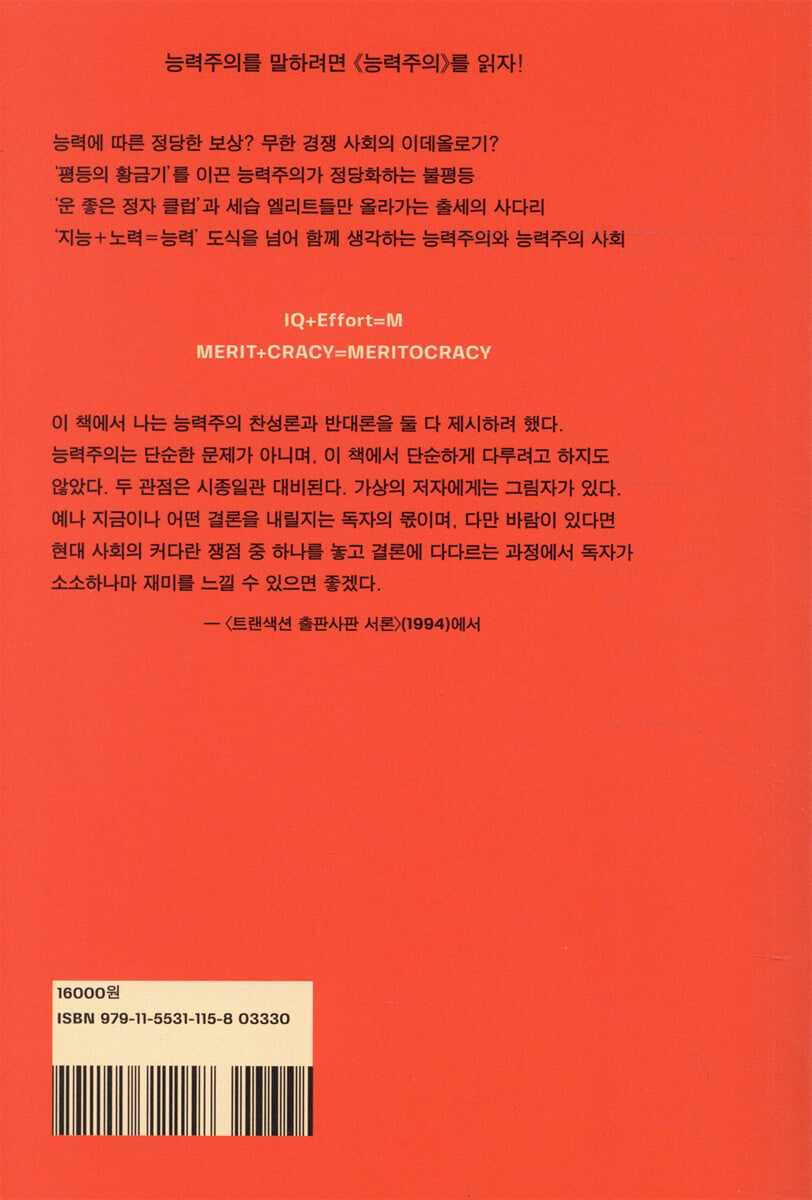 능력주의를 말하려면 《능력주의》를 읽자!

능력에 따른 정당한 보상? 무한 경쟁 사회의 이데올로기?
'평등의 황금기'를 이끈 능력주의가 정당화하는 불평등
'운 좋은 정자 클럽'과 세습 엘리트들만 올라가는 출세의 사다리
'지능+노력=능력' 도식을 넘어 함께 생각하는 능력주의와 능력주의 사회

IQ+Effort=M
MERIT+CRACY=MERITOCRACY

이 책에서 나는 능력주의 찬성론과 반대론을 둘 다 제시하려 했다. 능력주의는 단순한 문제가 아니며, 이 책에서 단순하게 다루려고 하지도 않았다. 두 관점은 시종일관 대비된다. 가상의 저자에게는 그림자가 있다. 예나 지금이나 어떤 결론을 내릴지는 독자의 몫이며, 다만 바람이 있다면 현대 사회의 커다란 쟁점 중 하나를 놓고 결론에 다다르는 과정에서 독자가 소소하나마 재미를 느낄 수 있으면 좋겠다.

— 〈트랜색션 출판사판 서론〉(1994)에서

16000원
ISBN 979-11-5531-115-8 03330